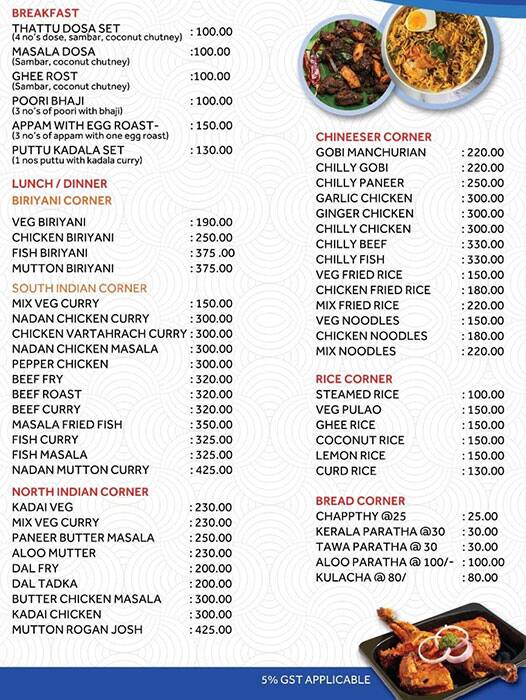 BREAKFAST
THATTU DOSA SET : 100.00
(4 no's dose, sambar, coconut chutney)
MASALA DOSA :100.00
(Sambar, coconut chutney)
GHEE ROST :100.00
(Sambar, coconut chutney)
POORI BHAJI : 100.00
(3 no's of poori with bhaji)
APPAM WITH EGG ROAST- : 150.00
(3 no's of appam with one egg roast)
PUTTU KADALA SET : 130.00
(1 nos puttu with kadala curry)

LUNCH / DINNER
BIRIYANI CORNER

VEG BIRIYANI : 190.00
CHICKEN BIRIYANI : 250.00
FISH BIRIYANI : 375 .00
MUTTON BIRIYANI : 375.00

SOUTH INDIAN CORNER
MIX VEG CURRY : 150.00
NADAN CHICKEN CURRY : 300.00
CHICKEN VARTAHRACH CURRY : 300.00
NADAN CHICKEN MASALA : 300.00
PEPPER CHICKEN : 300.00
BEEF FRY : 320.00
BEEF ROAST : 320.00
BEEF CURRY : 320.00
MASALA FRIED FISH : 350.00
FISH CURRY : 325.00
FISH MASALA : 325.00
NADAN MUTTON CURRY : 425.00

NORTH INDIAN CORNER
KADAI VEG : 230.00
MIX VEG CURRY : 230.00
PANEER BUTTER MASALA : 250.00
ALOO MUTTER : 230.00
DAL FRY : 200.00
DAL TADKA : 200.00
BUTTER CHICKEN MASALA : 300.00
KADAI CHICKEN : 300.00
MUTTON ROGAN JOSH : 425.00

CHINEESER CORNER
GOBI MANCHURIAN : 220.00
CHILLY GOBI : 220.00
CHILLY PANEER : 250.00
GARLIC CHICKEN : 300.00
GINGER CHICKEN : 300.00
CHILLY CHICKEN : 300.00
CHILLY BEEF : 330.00
CHILLY FISH : 330.00
VEG FRIED RICE : 150.00
CHICKEN FRIED RICE : 180.00
MIX FRIED RICE : 220.00
VEG NOODLES : 150.00
CHICKEN NOODLES : 180.00
MIX NOODLES : 220.00

RICE CORNER
STEAMED RICE : 100.00
VEG PULAO : 150.00
GHEE RICE : 150.00
COCONUT RICE : 150.00
LEMON RICE : 150.00
CURD RICE : 130.00

BREAD CORNER
CHAPPTHY @25 : 25.00
KERALA PARATHA @30 : 30.00
TAWA PARATHA @ 30 : 30.00
ALOO PARATHA @ 100/- : 100.00
KULACHA @ 80/ : 80.00

5% GST APPLICABLE